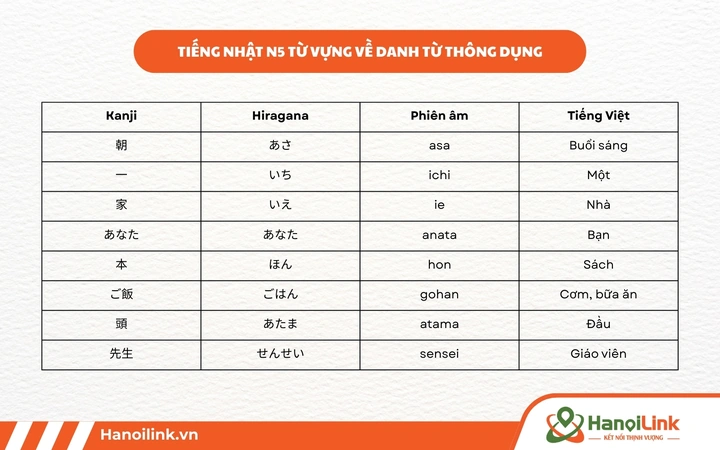 TIẾNG NHẬT N5 TỪ VỰNG VỀ DANH TỪ THÔNG DỤNG

| Kanji | Hiragana | Phiên âm | Tiếng Việt |
|---|---|---|---|
| 朝 | あさ | asa | Buổi sáng |
| 一 | いち | ichi | Một |
| 家 | いえ | ie | Nhà |
| あなた | あなた | anata | Bạn |
| 本 | ほん | hon | Sách |
| ご飯 | ごはん | gohan | Cơm, bữa ăn |
| 頭 | あたま | atama | Đầu |
| 先生 | せんせい | sensei | Giáo viên |

Hanoilink.vn

HanoiLink
KẾT NỐI THỊNH VƯỢNG